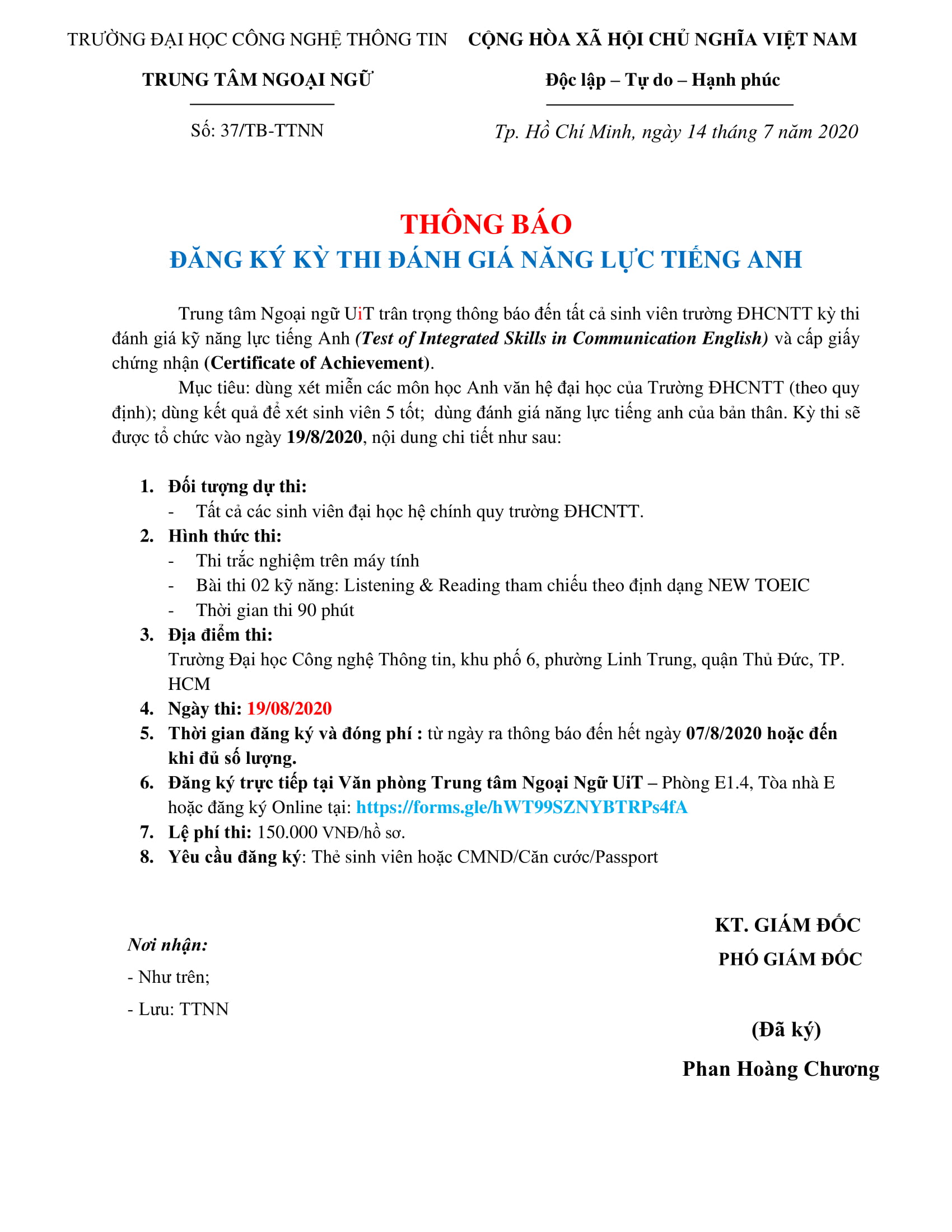 TRƯỜNG ĐẠI HỌC CÔNG NGHỆ THÔNG TIN

TRUNG TÂM NGOẠI NGỮ

Số: 37/TB-TTNN

CỘNG HÒA XÃ HỘI CHỦ NGHĨA VIỆT NAM

Độc lập – Tự do – Hạnh phúc

Tp. Hồ Chí Minh, ngày 14 tháng 7 năm 2020

THÔNG BÁO
ĐĂNG KÝ KỲ THI ĐÁNH GIÁ NĂNG LỰC TIẾNG ANH

Trung tâm Ngoại ngữ UiT trân trọng thông báo đến tất cả sinh viên trường ĐHCNTT kỳ thi đánh giá kỹ năng lực tiếng Anh (Test of Integrated Skills in Communication English) và cấp giấy chứng nhận (Certificate of Achievement).

Mục tiêu: dùng xét miễn các môn học Anh văn hệ đại học của Trường ĐHCNTT (theo quy định); dùng kết quả để xét sinh viên 5 tốt; dùng đánh giá năng lực tiếng anh của bản thân. Kỳ thi sẽ được tổ chức vào ngày 19/8/2020, nội dung chi tiết như sau:

1. Đối tượng dự thi:
- Tất cả các sinh viên đại học hệ chính quy trường ĐHCNTT.
2. Hình thức thi:
- Thi trắc nghiệm trên máy tính
- Bài thi 02 kỹ năng: Listening & Reading tham chiếu theo định dạng NEW TOEIC
- Thời gian thi 90 phút
3. Địa điểm thi:
Trường Đại học Công nghệ Thông tin, khu phố 6, phường Linh Trung, quận Thủ Đức, TP. HCM
4. Ngày thi: 19/08/2020
5. Thời gian đăng ký và đóng phí : từ ngày ra thông báo đến hết ngày 07/8/2020 hoặc đến khi đủ số lượng.
6. Đăng ký trực tiếp tại Văn phòng Trung tâm Ngoại Ngữ UiT – Phòng E1.4, Tòa nhà E hoặc đăng ký Online tại: https://forms.gle/hWT99SZNYBTRPs4fA
7. Lệ phí thi: 150.000 VNĐ/hồ sơ.
8. Yêu cầu đăng ký: Thẻ sinh viên hoặc CMND/Căn cước/Passport

Nơi nhận:
- Như trên;
- Lưu: TTNN

KT. GIÁM ĐỐC
PHÓ GIÁM ĐỐC

(Đã ký)

Phan Hoàng Chương